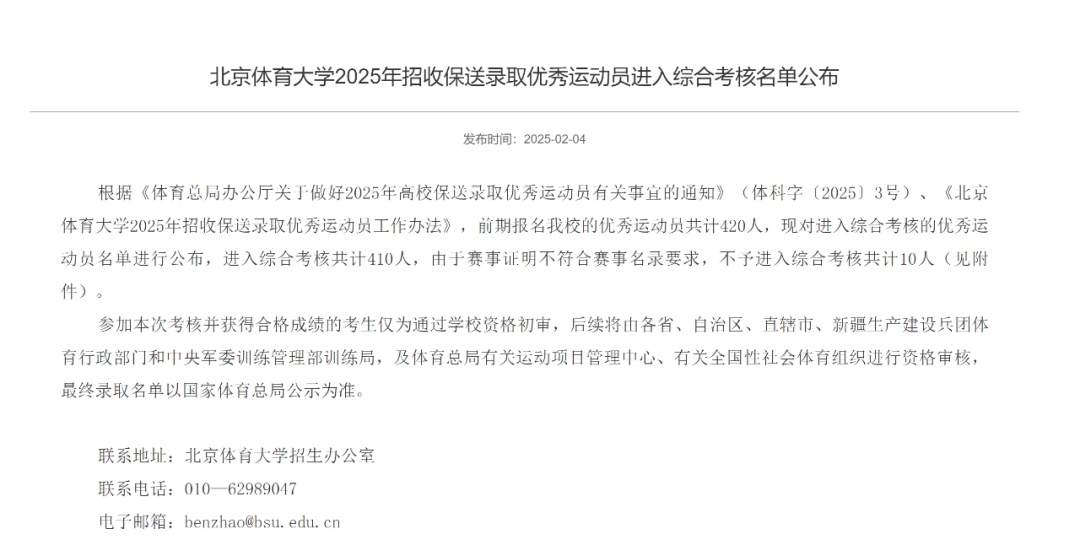 北京体育大学2025年招收保送录取优秀运动员进入综合考核名单公布

发布时间：2025-02-04

根据《体育总局办公厅关于做好2025年高校保送录取优秀运动员有关事宜的通知》（体科字〔2025〕3号）、《北京体育大学2025年招收保送录取优秀运动员工作办法》，前期报名我校的优秀运动员共计420人，现对进入综合考核的优秀运动员名单进行公布，进入综合考核共计410人，由于赛事证明不符合赛事名录要求，不予进入综合考核共计10人（见附件）。

参加本次考核并获得合格成绩的考生仅为通过学校资格初审，后续将由各省、自治区、直辖市、新疆生产建设兵团体育行政部门和中央军委训练管理部训练局，及体育总局有关运动项目管理中心、有关全国性社会体育组织进行资格审核，最终录取名单以国家体育总局公示为准。

联系地址：北京体育大学招生办公室
联系电话：010—62989047
电子邮箱：benzhao@bsu.edu.cn